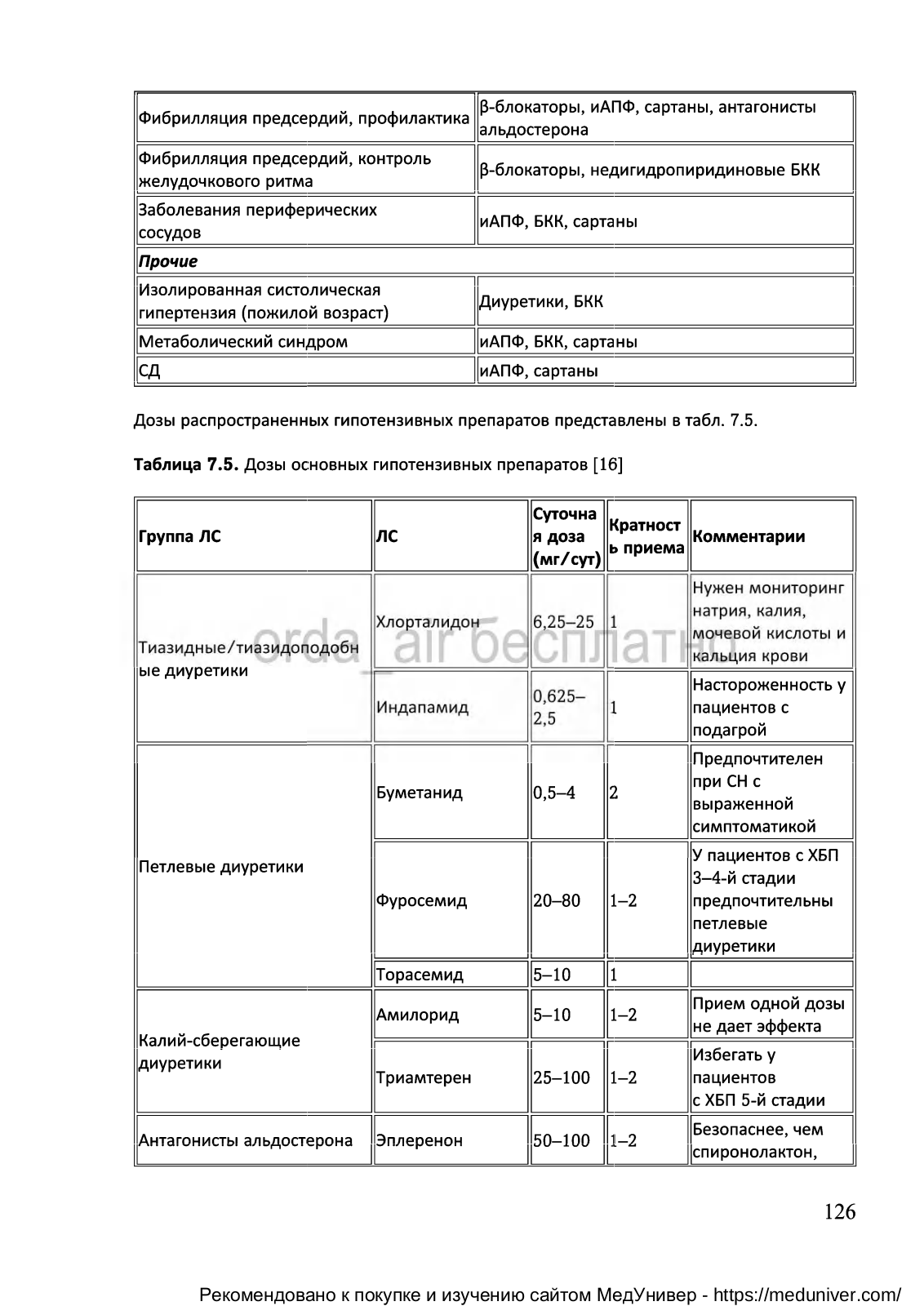 | | |
|---|---|
| Фибрилляция предсердий, профилактика | β-блокаторы, иАПФ, сартаны, антагонисты альдостерона |
| Фибрилляция предсердий, контроль желудочкового ритма | β-блокаторы, недигидропиридиновые БКК |
| Заболевания периферических сосудов | иАПФ, БКК, сартаны |
| ***Прочие*** | |
| Изолированная систолическая гипертензия (пожилой возраст) | Диуретики, БКК |
| Метаболический синдром | иАПФ, БКК, сартаны |
| СД | иАПФ, сартаны |

Дозы распространенных гипотензивных препаратов представлены в табл. 7.5.

**Таблица 7.5.** Дозы основных гипотензивных препаратов [16]

| Группа ЛС | ЛС | Суточная доза (мг/сут) | Кратность приема | Комментарии |
|---|---|---|---|---|
| Тиазидные/тиазидоподобные диуретики | Хлорталидон | 6,25–25 | 1 | Нужен мониторинг натрия, калия, мочевой кислоты и кальция крови |
| | Индапамид | 0,625–2,5 | 1 | Настороженность у пациентов с подагрой |
| Петлевые диуретики | Буметанид | 0,5–4 | 2 | Предпочтителен при СН с выраженной симптоматикой |
| | Фуросемид | 20–80 | 1–2 | У пациентов с ХБП 3–4-й стадии предпочтительны петлевые диуретики |
| | Торасемид | 5–10 | 1 | |
| Калий-сберегающие диуретики | Амилорид | 5–10 | 1–2 | Прием одной дозы не дает эффекта |
| | Триамтерен | 25–100 | 1–2 | Избегать у пациентов с ХБП 5-й стадии |
| Антагонисты альдостерона | Эплеренон | 50–100 | 1–2 | Безопаснее, чем спиронолактон, |

orda_air бесплатно

126

Рекомендовано к покупке и изучению сайтом МедУнивер - https://meduniver.com/